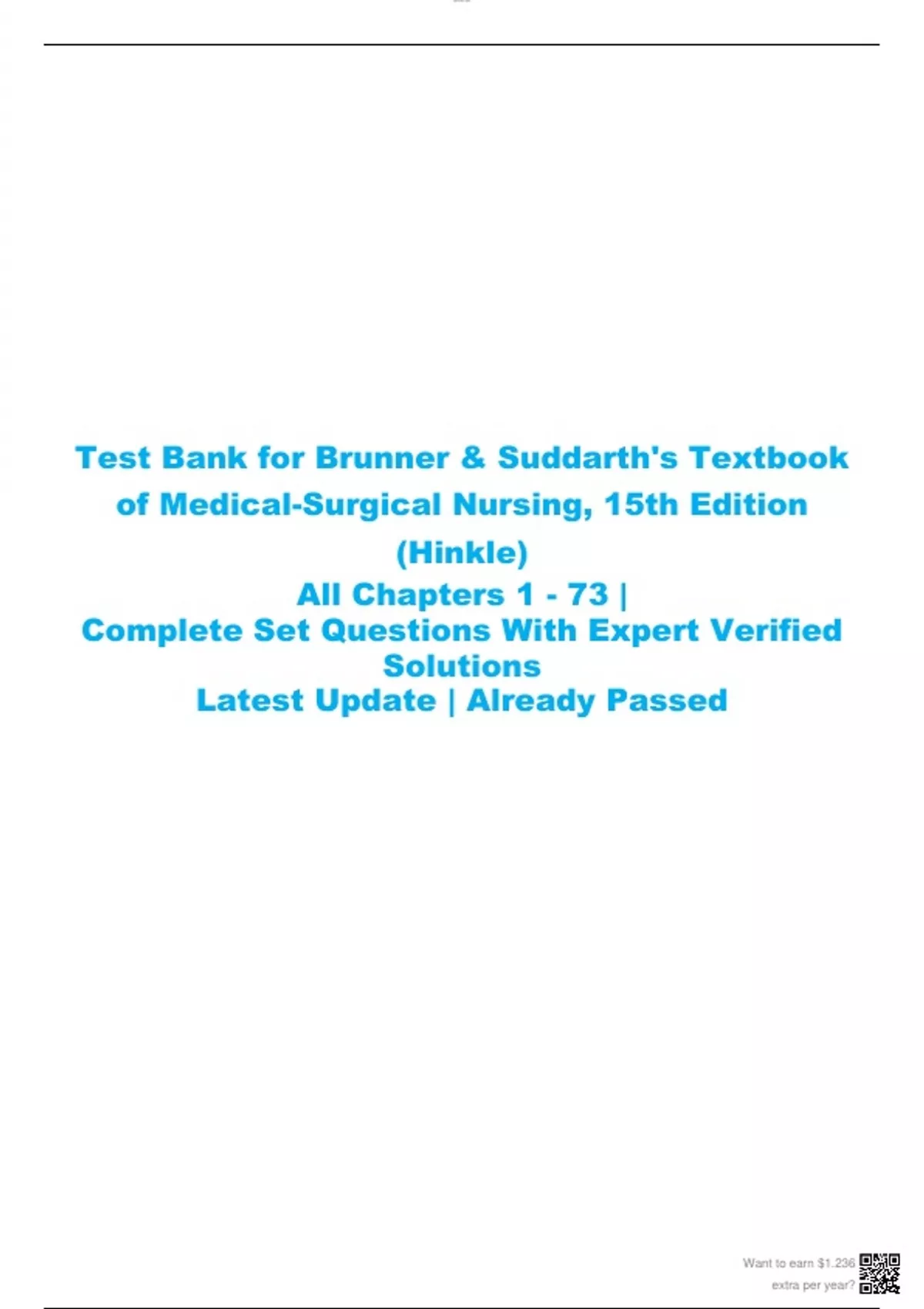 Test Bank for Brunner & Suddarth's Textbook of Medical-Surgical Nursing, 15th Edition (Hinkle)

All Chapters 1 - 73 |

Complete Set Questions With Expert Verified Solutions

Latest Update | Already Passed

Want to earn $1.236 extra per year?